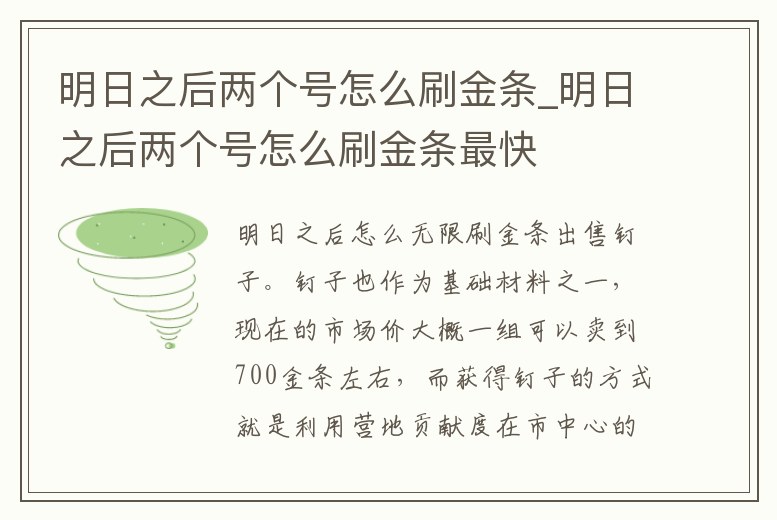 明日之后两个号怎么刷金条_明日之后两个号怎么刷金条最快

明日之后怎么无限刷金条出售钉子。钉子也作为基础材料之一，现在的市场价大概一组可以卖到700金条左右，而获得钉子的方式就是利用营地贡献度在市中心的